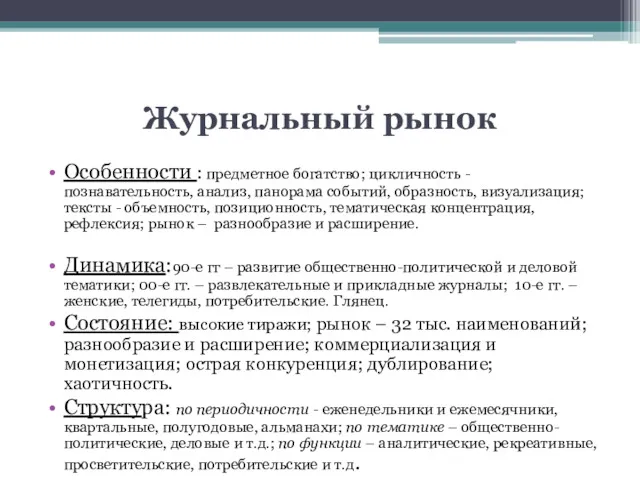 Журнальный рынок

• Особенности : предметное богатство; цикличность - познавательность, анализ, панорама событий, образность, визуализация; тексты - объемность, позиционность, тематическая концентрация, рефлексия; рынок – разнообразие и расширение.

• Динамика:90-е гг – развитие общественно-политической и деловой тематики; 00-е гг. – развлекательные и прикладные журналы; 10-е гг. – женские, телегиды, потребительские. Глянец.

• Состояние: высокие тиражи; рынок – 32 тыс. наименований; разнообразие и расширение; коммерциализация и монетизация; острая конкуренция; дублирование; хаотичность.

• Структура: по периодичности - еженедельники и ежемесячники, квартальные, полугодовые, альманахи; по тематике – общественно-политические, деловые и т.д.; по функции – аналитические, рекреативные, просветительские, потребительские и т.д.